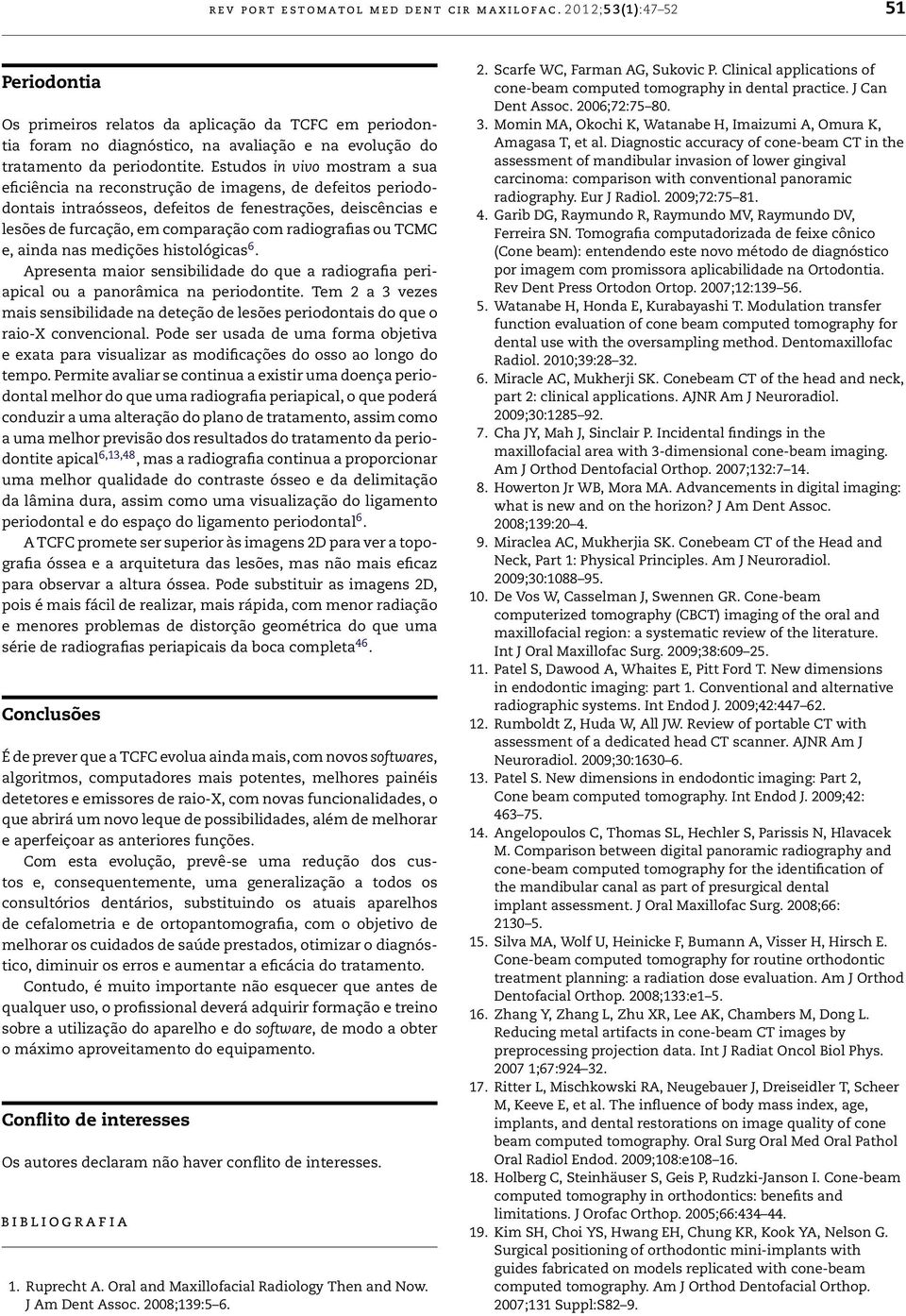 REV PORT ESTOMATOL MED DENT CIR MAXILOFAC. 2012;53(1):47–52 51

Periodontia

Os primeiros relatos da aplicação da TCFC em periodontia foram no diagnóstico, na avaliação e na evolução do tratamento da periodontite. Estudos in vivo mostram a sua eficiência na reconstrução de imagens, de defeitos periododontais intraósseos, defeitos de fenestrações, deiscências e lesões de furcação, em comparação com radiografias ou TCMC e, ainda nas medições histológicas$^{6}$.

Apresenta maior sensibilidade do que a radiografia periapical ou a panorâmica na periodontite. Tem 2 a 3 vezes mais sensibilidade na deteção de lesões periodontais do que o raio-X convencional. Pode ser usada de uma forma objetiva e exata para visualizar as modificações do osso ao longo do tempo. Permite avaliar se continua a existir uma doença periodontal melhor do que uma radiografia periapical, o que poderá conduzir a uma alteração do plano de tratamento, assim como a uma melhor previsão dos resultados do tratamento da periodontite apical$^{6,13,48}$, mas a radiografia continua a proporcionar uma melhor qualidade do contraste ósseo e da delimitação da lâmina dura, assim como uma visualização do ligamento periodontal e do espaço do ligamento periodontal$^{6}$.

A TCFC promete ser superior às imagens 2D para ver a topografia óssea e a arquitetura das lesões, mas não mais eficaz para observar a altura óssea. Pode substituir as imagens 2D, pois é mais fácil de realizar, mais rápida, com menor radiação e menores problemas de distorção geométrica do que uma série de radiografias periapicais da boca completa$^{46}$.

Conclusões

É de prever que a TCFC evolua ainda mais, com novos softwares, algoritmos, computadores mais potentes, melhores painéis detetores e emissores de raio-X, com novas funcionalidades, o que abrirá um novo leque de possibilidades, além de melhorar e aperfeiçoar as anteriores funções.

Com esta evolução, prevê-se uma redução dos custos e, consequentemente, uma generalização a todos os consultórios dentários, substituindo os atuais aparelhos de cefalometria e de ortopantomografia, com o objetivo de melhorar os cuidados de saúde prestados, otimizar o diagnóstico, diminuir os erros e aumentar a eficácia do tratamento.

Contudo, é muito importante não esquecer que antes de qualquer uso, o profissional deverá adquirir formação e treino sobre a utilização do aparelho e do software, de modo a obter o máximo aproveitamento do equipamento.

Conflito de interesses

Os autores declaram não haver conflito de interesses.

BIBLIOGRAFIA

1. Ruprecht A. Oral and Maxillofacial Radiology Then and Now. J Am Dent Assoc. 2008;139:5–6.
2. Scarfe WC, Farman AG, Sukovic P. Clinical applications of cone-beam computed tomography in dental practice. J Can Dent Assoc. 2006;72:75–80.
3. Momin MA, Okochi K, Watanabe H, Imaizumi A, Omura K, Amagasa T, et al. Diagnostic accuracy of cone-beam CT in the assessment of mandibular invasion of lower gingival carcinoma: comparison with conventional panoramic radiography. Eur J Radiol. 2009;72:75–81.
4. Garib DG, Raymundo R, Raymundo MV, Raymundo DV, Ferreira SN. Tomografia computadorizada de feixe cônico (Cone beam): entendendo este novo método de diagnóstico por imagem com promissora aplicabilidade na Ortodontia. Rev Dent Press Ortodon Ortop. 2007;12:139–56.
5. Watanabe H, Honda E, Kurabayashi T. Modulation transfer function evaluation of cone beam computed tomography for dental use with the oversampling method. Dentomaxillofac Radiol. 2010;39:28–32.
6. Miracle AC, Mukherji SK. Conebeam CT of the head and neck, part 2: clinical applications. AJNR Am J Neuroradiol. 2009;30:1285–92.
7. Cha JY, Mah J, Sinclair P. Incidental findings in the maxillofacial area with 3-dimensional cone-beam imaging. Am J Orthod Dentofacial Orthop. 2007;132:7–14.
8. Howerton Jr WB, Mora MA. Advancements in digital imaging: what is new and on the horizon? J Am Dent Assoc. 2008;139:20–4.
9. Miraclea AC, Mukherjia SK. Conebeam CT of the Head and Neck, Part 1: Physical Principles. Am J Neuroradiol. 2009;30:1088–95.
10. De Vos W, Casselman J, Swennen GR. Cone-beam computerized tomography (CBCT) imaging of the oral and maxillofacial region: a systematic review of the literature. Int J Oral Maxillofac Surg. 2009;38:609–25.
11. Patel S, Dawood A, Whaites E, Pitt Ford T. New dimensions in endodontic imaging: part 1. Conventional and alternative radiographic systems. Int Endod J. 2009;42:447–62.
12. Rumboldt Z, Huda W, All JW. Review of portable CT with assessment of a dedicated head CT scanner. AJNR Am J Neuroradiol. 2009;30:1630–6.
13. Patel S. New dimensions in endodontic imaging: Part 2, Cone beam computed tomography. Int Endod J. 2009;42: 463–75.
14. Angelopoulos C, Thomas SL, Hechler S, Parissis N, Hlavacek M. Comparison between digital panoramic radiography and cone-beam computed tomography for the identification of the mandibular canal as part of presurgical dental implant assessment. J Oral Maxillofac Surg. 2008;66: 2130–5.
15. Silva MA, Wolf U, Heinicke F, Bumann A, Visser H, Hirsch E. Cone-beam computed tomography for routine orthodontic treatment planning: a radiation dose evaluation. Am J Orthod Dentofacial Orthop. 2008;133:e1–5.
16. Zhang Y, Zhang L, Zhu XR, Lee AK, Chambers M, Dong L. Reducing metal artifacts in cone-beam CT images by preprocessing projection data. Int J Radiat Oncol Biol Phys. 2007 1;67:924–32.
17. Ritter L, Mischkowski RA, Neugebauer J, Dreiseidler T, Scheer M, Keeve E, et al. The influence of body mass index, age, implants, and dental restorations on image quality of cone beam computed tomography. Oral Surg Oral Med Oral Pathol Oral Radiol Endod. 2009;108:e108–16.
18. Holberg C, Steinhäuser S, Geis P, Rudzki-Janson I. Cone-beam computed tomography in orthodontics: benefits and limitations. J Orofac Orthop. 2005;66:434–44.
19. Kim SH, Choi YS, Hwang EH, Chung KR, Kook YA, Nelson G. Surgical positioning of orthodontic mini-implants with guides fabricated on models replicated with cone-beam computed tomography. Am J Orthod Dentofacial Orthop. 2007;131 Suppl:S82–9.